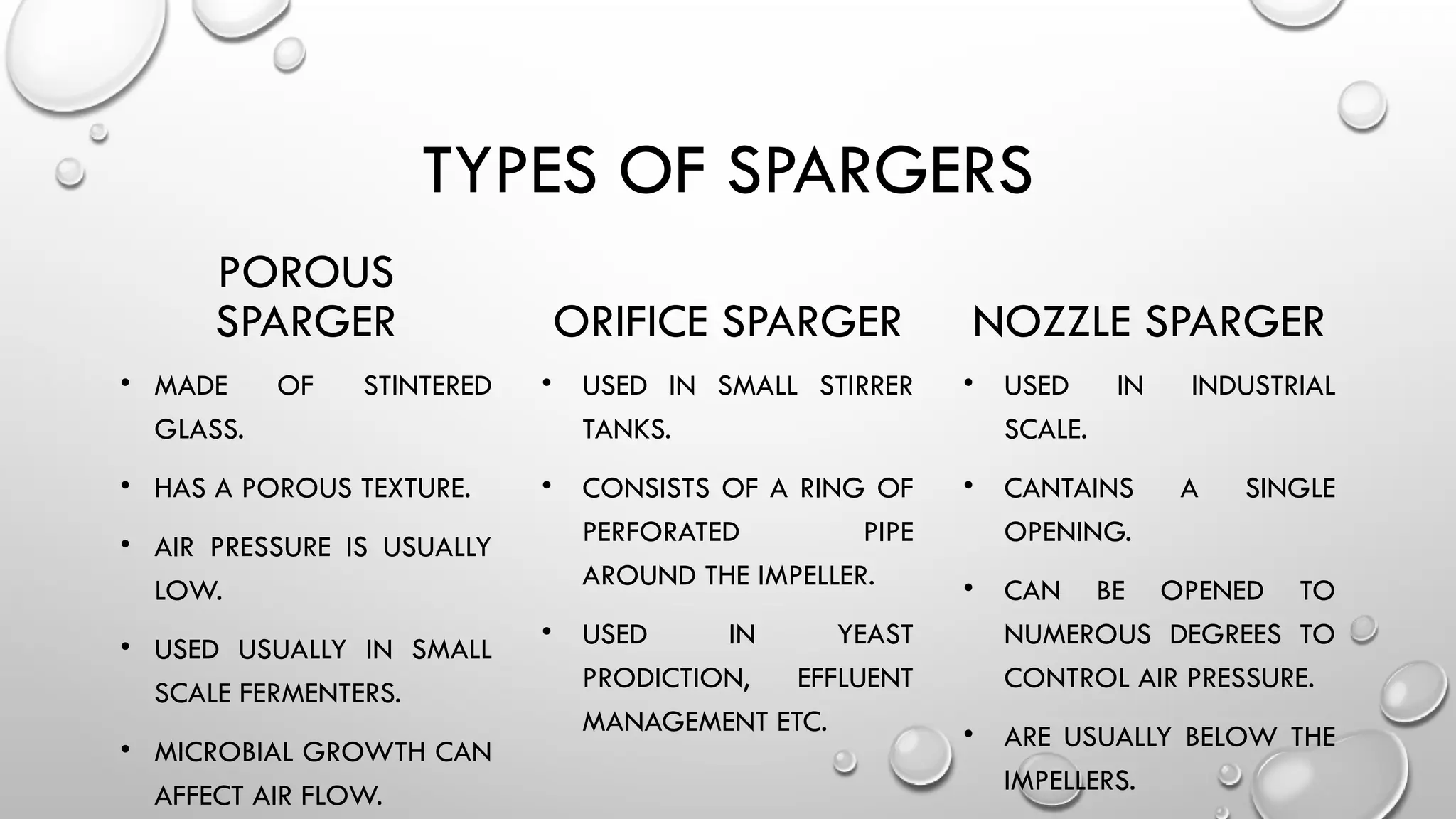 TYPES OF SPARGERS

POROUS SPARGER

• MADE OF STINTERED GLASS.
• HAS A POROUS TEXTURE.
• AIR PRESSURE IS USUALLY LOW.
• USED USUALLY IN SMALL SCALE FERMENTERS.
• MICROBIAL GROWTH CAN AFFECT AIR FLOW.

ORIFICE SPARGER

• USED IN SMALL STIRRER TANKS.
• CONSISTS OF A RING OF PERFORATED PIPE AROUND THE IMPELLER.
• USED IN YEAST PRODICTION, EFFLUENT MANAGEMENT ETC.

NOZZLE SPARGER

• USED IN INDUSTRIAL SCALE.
• CANTAINS A SINGLE OPENING.
• CAN BE OPENED TO NUMEROUS DEGREES TO CONTROL AIR PRESSURE.
• ARE USUALLY BELOW THE IMPELLERS.